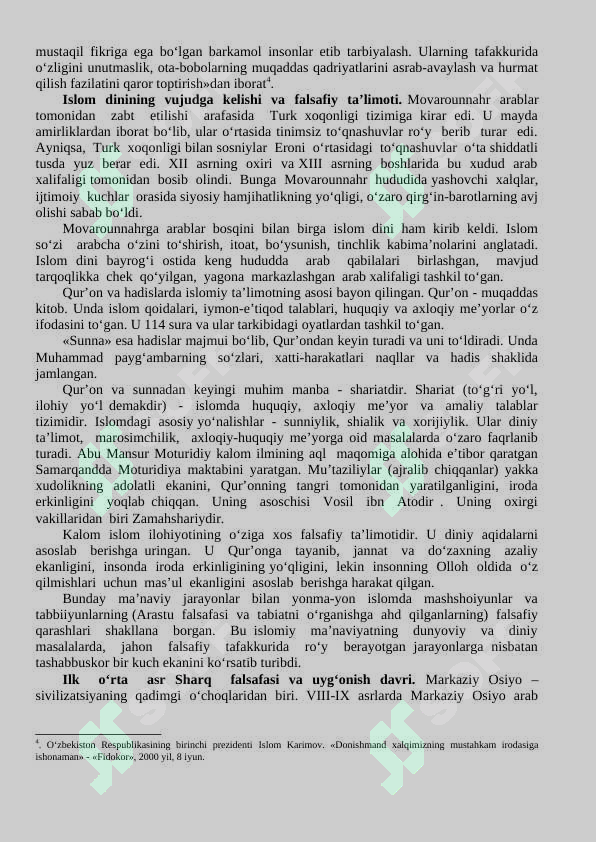 mustaqil fikriga ega bo'lgan barkamol insonlar etib tarbiyalash. Ularning tafakkurida o'zligini unutmaslik, ota-bobolarning muqaddas qadriyatlarini asrab-avaylash va hurmat qilish fazilatini qaror toptirish»dan iborat$^{4}$.

Islom dinining vujudga kelishi va falsafiy ta'limoti. Movarounnahr arablar tomonidan zabt etilishi arafasida Turk xoqonligi tizimiga kirar edi. U mayda amirliklardan iborat bo'lib, ular o'rtasida tinimsiz to'qnashuvlar ro'y berib turar edi. Ayniqsa, Turk xoqonligi bilan sosniylar Eroni o'rtasidagi to'qnashuvlar o'ta shiddatli tusda yuz berar edi. XII asrning oxiri va XIII asrning boshlarida bu xudud arab xalifaligi tomonidan bosib olindi. Bunga Movarounnahr hududida yashovchi xalqlar, ijtimoiy kuchlar orasida siyosiy hamjihatlikning yo'qligi, o'zaro qirg'in-barotlarning avj olishi sabab bo'ldi.

Movarounnahrga arablar bosqini bilan birga islom dini ham kirib keldi. Islom so'zi arabcha o'zini to'shirish, itoat, bo'ysunish, tinchlik kabima'nolarini anglatadi. Islom dini bayrog'i ostida keng hududda arab qabilalari birlashgan, mavjud tarqoqlikka chek qo'yilgan, yagona markazlashgan arab xalifaligi tashkil to'gan.

Qur'on va hadislarda islomiy ta'limotning asosi bayon qilingan. Qur'on - muqaddas kitob. Unda islom qoidalari, iymon-e'tiqod talablari, huquqiy va axloqiy me'yorlar o'z ifodasini to'gan. U 114 sura va ular tarkibidagi oyatlardan tashkil to'gan.

«Sunna» esa hadislar majmui bo'lib, Qur'ondan keyin turadi va uni to'ldiradi. Unda Muhammad payg'ambarning so'zlari, xatti-harakatlari naqllar va hadis shaklida jamlangan.

Qur'on va sunnadan keyingi muhim manba - shariatdir. Shariat (to'g'ri yo'l, ilohiy yo'l demakdir) - islomda huquqiy, axloqiy me'yor va amaliy talablar tizimidir. Islomdagi asosiy yo'nalishlar - sunniylik, shialik va xorijiylik. Ular diniy ta'limot, marosimchilik, axloqiy-huquqiy me'yorga oid masalalarda o'zaro faqrlanib turadi. Abu Mansur Moturidiy kalom ilmining aql maqomiga alohida e'tibor qaratgan Samarqandda Moturidiya maktabini yaratgan. Mu'taziliylar (ajralib chiqqanlar) yakka xudolikning adolatli ekanini, Qur'onning tangri tomonidan yaratilganligini, iroda erkinligini yoqlab chiqqan. Uning asoschisi Vosil ibn Atodir . Uning oxirgi vakillaridan biri Zamahshariydir.

Kalom islom ilohiyotining o'ziga xos falsafiy ta'limotidir. U diniy aqidalarni asoslab berishga uringan. U Qur'onga tayanib, jannat va do'zaxning azaliy ekanligini, insonda iroda erkinligining yo'qligini, lekin insonning Olloh oldida o'z qilmishlari uchun mas'ul ekanligini asoslab berishga harakat qilgan.

Bunday ma'naviy jarayonlar bilan yonma-yon islomda mashshoiyunlar va tabbiiyunlarning (Arastu falsafasi va tabiatni o'rganishga ahd qilganlarning) falsafiy qarashlari shakllana borgan. Bu islomiy ma'naviyatning dunyoviy va diniy masalalarda, jahon falsafiy tafakkurida ro'y berayotgan jarayonlarga nisbatan tashabbuskor bir kuch ekanini ko'rsatib turibdi.

Ilk o'rta asr Sharq falsafasi va uyg'onish davri. Markaziy Osiyo – sivilizatsiyaning qadimgi o'choqlaridan biri. VIII-IX asrlarda Markaziy Osiyo arab

$^{4}$. O'zbekiston Respublikasining birinchi prezidenti Islom Karimov. «Donishmand xalqimizning mustahkam irodasiga ishonaman» - «Fidokor», 2000 yil, 8 iyun.